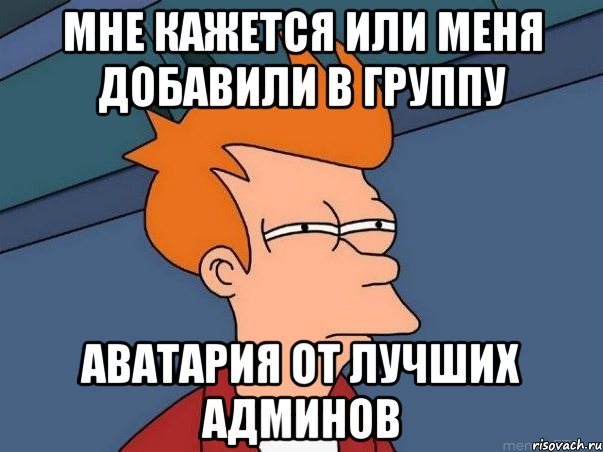 МНЕ КАЖЕТСЯ ИЛИ МЕНЯ ДОБАВИЛИ В ГРУППУ

АВАТАРИЯ ОТ ЛУЧШИХ АДМИНОВ

risovach.ru